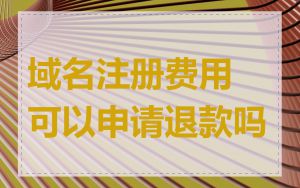 域名注册费用
可以申请退款吗